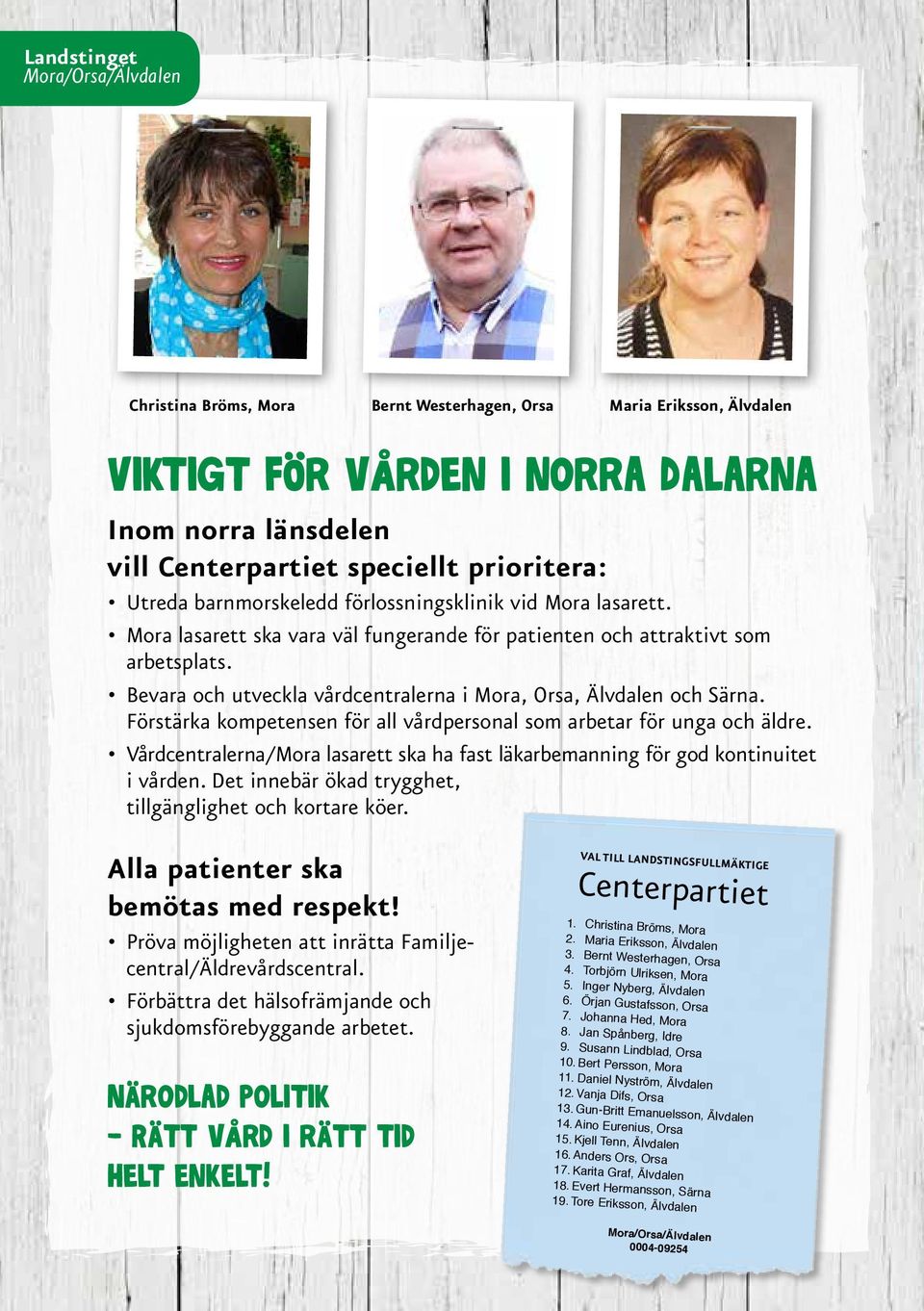 Landstinget
Mora/Orsa/Älvdalen

Christina Bröms, Mora

Bernt Westerhagen, Orsa

Maria Eriksson, Älvdalen

VIKTIGT FÖR VÅRDEN I NORRA DALARNA

Inom norra länsdelen vill Centerpartiet speciellt prioritera:

• Utreda barnmorskeledd förlossningsklinik vid Mora lasarett.
• Mora lasarett ska vara väl fungerande för patienten och attraktivt som arbetsplats.
• Bevara och utveckla vårdcentralerna i Mora, Orsa, Älvdalen och Särna. Förstärka kompetensen för all vårdpersonal som arbetar för unga och äldre.
• Vårdcentralerna/Mora lasarett ska ha fast läkarbemanning för god kontinuitet i vården. Det innebär ökad trygghet, tillgänglighet och kortare köer.

Alla patienter ska bemötas med respekt!

• Pröva möjligheten att inrätta Familjecentral/Äldrevårdscentral.
• Förbättra det hälsofrämjande och sjukdomsförebyggande arbetet.

NÄRODLAD POLITIK – RÄTT VÅRD I RÄTT TID HELT ENKELT!

VAL TILL LANDSTINGSFULLMÄKTIGE
Centerpartiet
1. Christina Bröms, Mora
2. Maria Eriksson, Älvdalen
3. Bernt Westerhagen, Orsa
4. Torbjörn Ulriksen, Mora
5. Inger Nyberg, Älvdalen
6. Örjan Gustafsson, Orsa
7. Johanna Hed, Mora
8. Jan Spånberg, Idre
9. Susann Lindblad, Orsa
10. Bert Persson, Mora
11. Daniel Nyström, Älvdalen
12. Vanja Difs, Orsa
13. Gun-Britt Emanuelsson, Älvdalen
14. Aino Eurenius, Orsa
15. Kjell Tenn, Älvdalen
16. Anders Ors, Orsa
17. Karita Graf, Älvdalen
18. Evert Hermansson, Särna
19. Tore Eriksson, Älvdalen
Mora/Orsa/Älvdalen
0004-09254